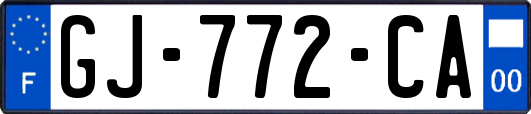 F
GJ-772-CA
00